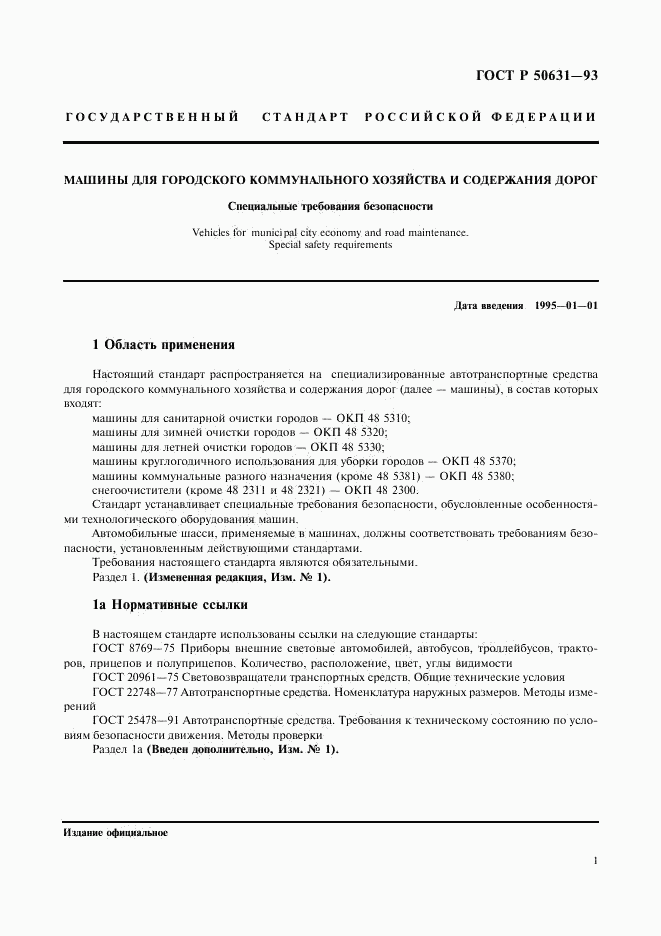 ГОСТ Р 50631—93

ГОСУДАРСТВЕННЫЙ СТАНДАРТ РОССИЙСКОЙ ФЕДЕРАЦИИ

МАШИНЫ ДЛЯ ГОРОДСКОГО КОММУНАЛЬНОГО ХОЗЯЙСТВА И СОДЕРЖАНИЯ ДОРОГ

Специальные требования безопасности

Vehicles for municipal city economy and road maintenance. Special safety requirements

Дата введения 1995—01—01

1 Область применения

Настоящий стандарт распространяется на специализированные автотранспортные средства для городского коммунального хозяйства и содержания дорог (далее — машины), в состав которых входят:

машины для санитарной очистки городов — ОКП 48 5310;
машины для зимней очистки городов — ОКП 48 5320;
машины для летней очистки городов — ОКП 48 5330;
машины круглогодичного использования для уборки городов — ОКП 48 5370;
машины коммунальные разного назначения (кроме 48 5381) — ОКП 48 5380;
снегоочистители (кроме 48 2311 и 48 2321) — ОКП 48 2300.

Стандарт устанавливает специальные требования безопасности, обусловленные особенностями технологического оборудования машин.

Автомобильные шасси, применяемые в машинах, должны соответствовать требованиям безопасности, установленным действующими стандартами.

Требования настоящего стандарта являются обязательными.

Раздел 1. (Измененная редакция, Изм. № 1).

1а Нормативные ссылки

В настоящем стандарте использованы ссылки на следующие стандарты:

ГОСТ 8769—75 Приборы внешние световые автомобилей, автобусов, троллейбусов, тракторов, прицепов и полуприцепов. Количество, расположение, цвет, углы видимости

ГОСТ 20961—75 Световозвращатели транспортных средств. Общие технические условия

ГОСТ 22748—77 Автотранспортные средства. Номенклатура наружных размеров. Методы измерений

ГОСТ 25478—91 Автотранспортные средства. Требования к техническому состоянию по условиям безопасности движения. Методы проверки

Раздел 1а (Введен дополнительно, Изм. № 1).

Издание официальное

1